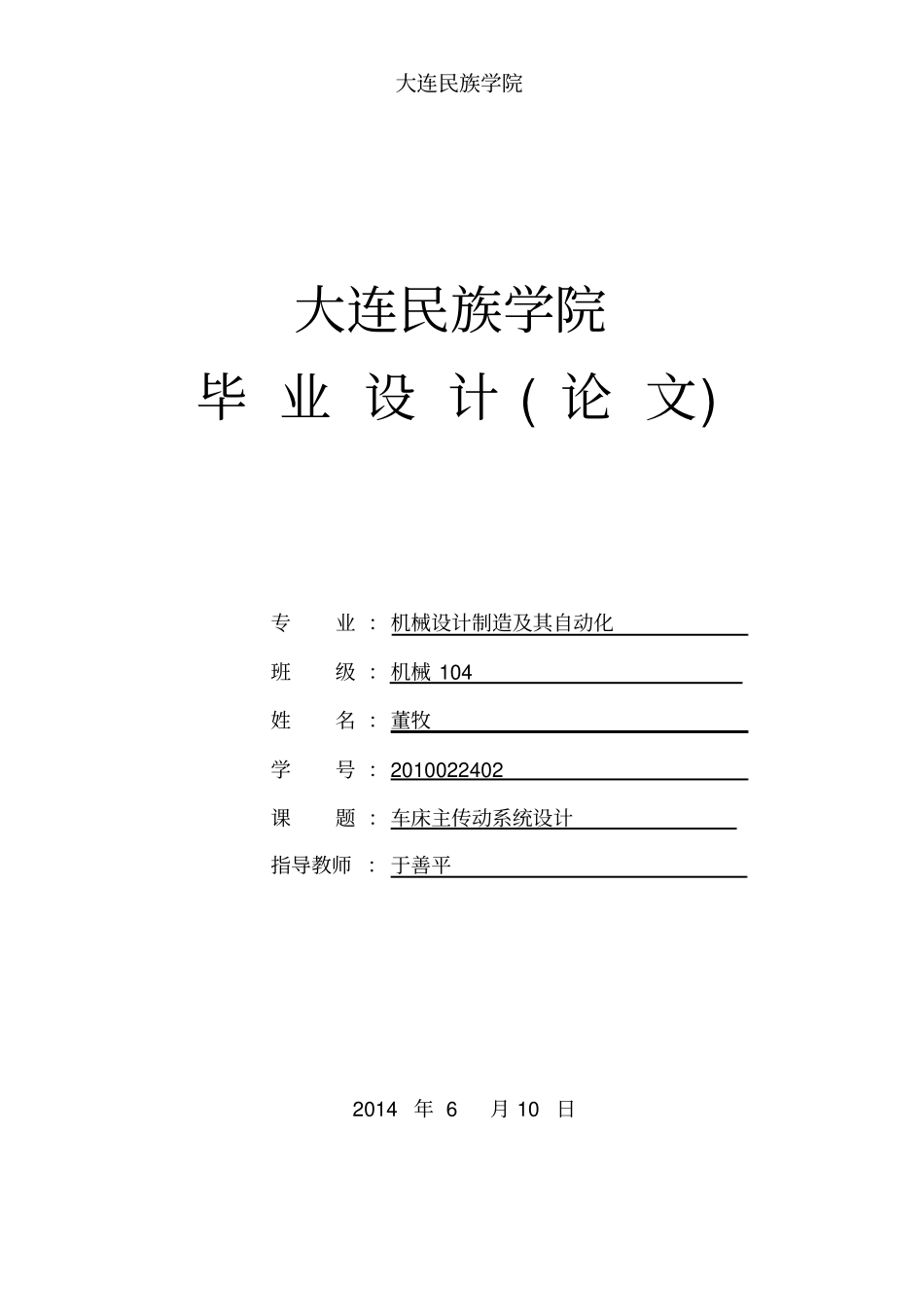 大连民族学院

大连民族学院

毕 业 设 计 ( 论 文)

专 业 : 机械设计制造及其自动化

班 级 : 机械 104

姓 名 : 董牧

学 号 : 2010022402

课 题 : 车床主传动系统设计

指导教师 : 于善平

2014 年 6 月 10 日